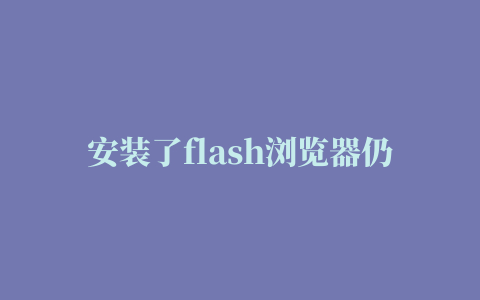 安装了flash浏览器仍